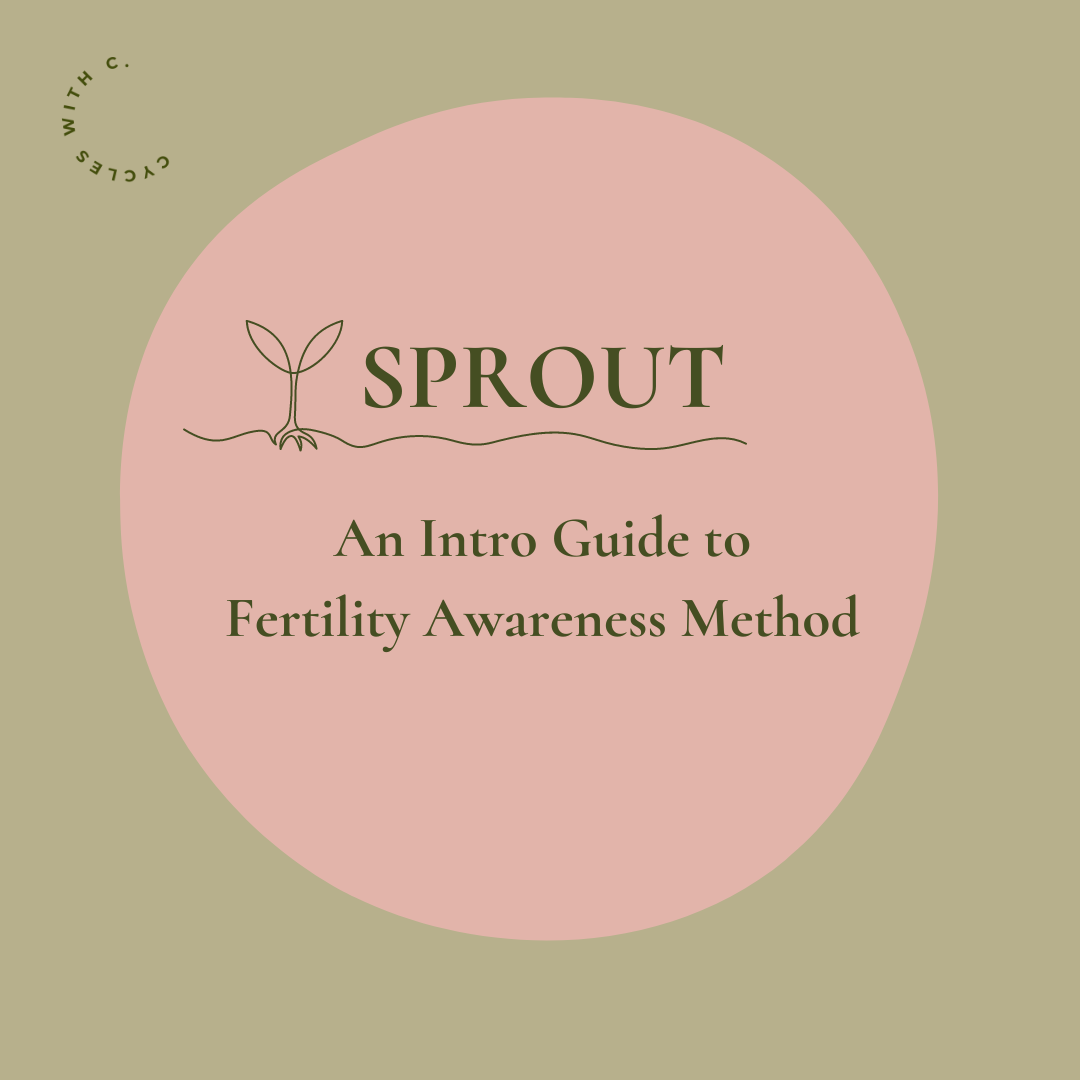 CYCLES WITH C.

SPROUT

An Intro Guide to
Fertility Awareness Method